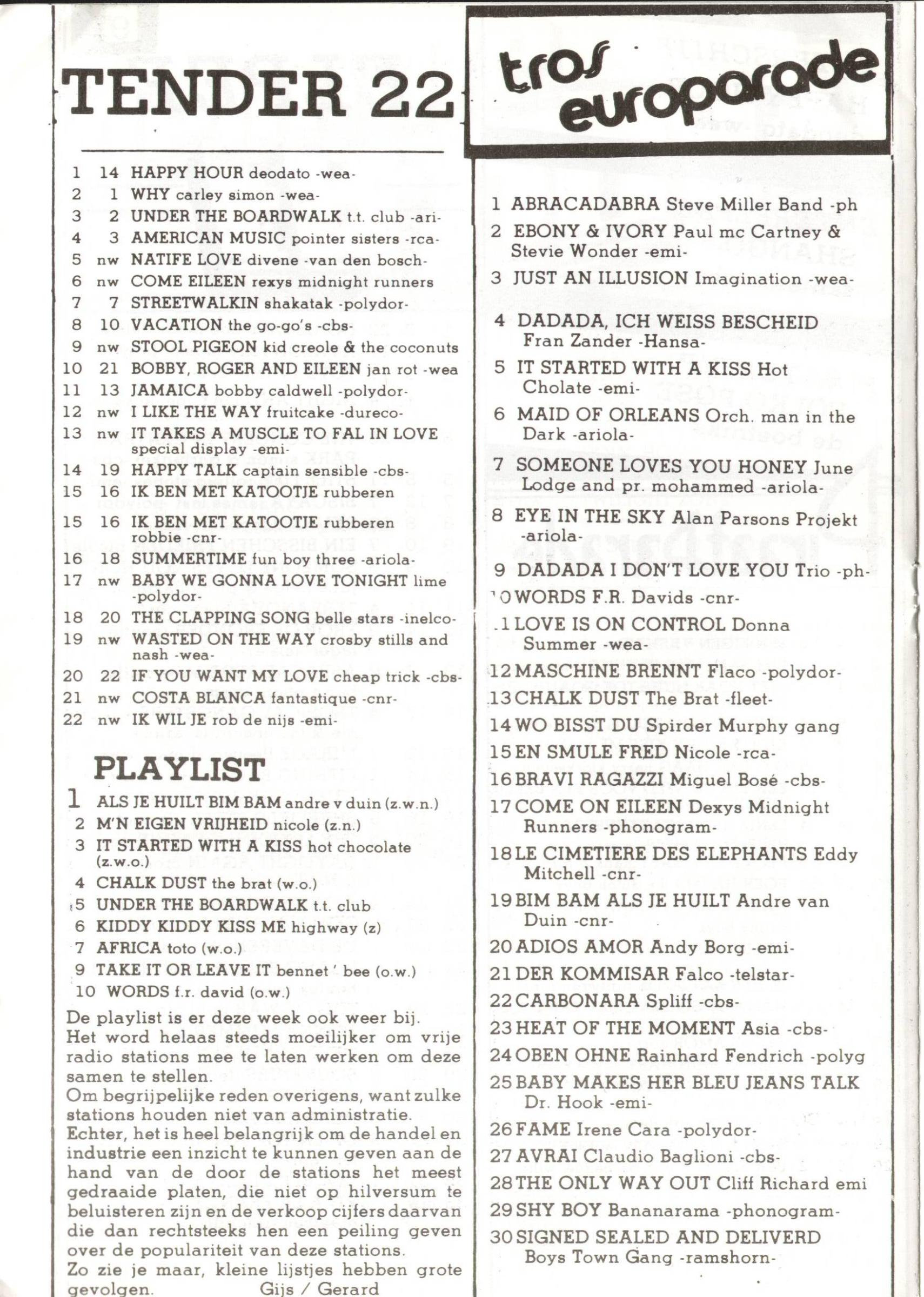 TENDER 22

1 14 HAPPY HOUR deodato -wea-
2 1 WHY carley simon -wea-
3 2 UNDER THE BOARDWALK t.t. club -ari-
4 3 AMERICAN MUSIC pointer sisters -rca-
5 nw NATIFE LOVE divene -van den bosch-
6 nw COME EILEEN rexys midnight runners
7 7 STREETWALKIN shakatak -polydor-
8 10 VACATION the go-go's -cbs-
9 nw STOOL PIGEON kid creole & the coconuts
10 21 BOBBY, ROGER AND EILEEN jan rot -wea
11 13 JAMAICA bobby caldwell -polydor-
12 nw I LIKE THE WAY fruitcake -dureco-
13 nw IT TAKES A MUSCLE TO FAL IN LOVE special display -emi-
14 19 HAPPY TALK captain sensible -cbs-
15 16 IK BEN MET KATOOTJE rubberen
15 16 IK BEN MET KATOOTJE rubberen robbie -cnr-
16 18 SUMMERTIME fun boy three -ariola-
17 nw BABY WE GONNA LOVE TONIGHT lime -polydor-
18 20 THE CLAPPING SONG belle stars -inelco-
19 nw WASTED ON THE WAY crosby stills and nash -wea-
20 22 IF YOU WANT MY LOVE cheap trick -cbs-
21 nw COSTA BLANCA fantastique -cnr-
22 nw IK WIL JE rob de nijs -emi-

PLAYLIST
1 ALS JE HUILT BIM BAM andre v duin (z.w.n.)
2 M'N EIGEN VRIJHEID nicole (z.n.)
3 IT STARTED WITH A KISS hot chocolate (z.w.o.)
4 CHALK DUST the brat (w.o.)
5 UNDER THE BOARDWALK t.t. club
6 KIDDY KIDDY KISS ME highway (z)
7 AFRICA toto (w.o.)
9 TAKE IT OR LEAVE IT bennet ' bee (o.w.)
10 WORDS f.r. david (o.w.)

De playlist is er deze week ook weer bij.
Het word helaas steeds moeilijker om vrije radio stations mee te laten werken om deze samen te stellen.
Om begrijpelijke reden overigens, want zulke stations houden niet van administratie.
Echter, het is heel belangrijk om de handel en industrie een inzicht te kunnen geven aan de hand van de door de stations het meest gedraaide platen, die niet op hilversum te beluisteren zijn en de verkoop cijfers daarvan die dan rechtsteeks hen een peiling geven over de populariteit van deze stations.
Zo zie je maar, kleine lijstjes hebben grote gevolgen. Gijs / Gerard

tros europarade

1 ABRACADABRA Steve Miller Band -ph
2 EBONY & IVORY Paul mc Cartney & Stevie Wonder -emi-
3 JUST AN ILLUSION Imagination -wea-
4 DADADA, ICH WEISS BESCHEID Fran Zander -Hansa-
5 IT STARTED WITH A KISS Hot Cholate -emi-
6 MAID OF ORLEANS Orch. man in the Dark -ariola-
7 SOMEONE LOVES YOU HONEY June Lodge and pr. mohammed -ariola-
8 EYE IN THE SKY Alan Parsons Projekt -ariola-
9 DADADA I DON'T LOVE YOU Trio -ph-
10 WORDS F.R. Davids -cnr-
11 LOVE IS ON CONTROL Donna Summer -wea-
12 MASCHINE BRENNT Flaco -polydor-
13 CHALK DUST The Brat -fleet-
14 WO BISST DU Spirder Murphy gang
15 EN SMULE FRED Nicole -rca-
16 BRAVI RAGAZZI Miguel Bosé -cbs-
17 COME ON EILEEN Dexys Midnight Runners -phonogram-
18 LE CIMETIERE DES ELEPHANTS Eddy Mitchell -cnr-
19 BIM BAM ALS JE HUILT Andre van Duin -cnr-
20 ADIOS AMOR Andy Borg -emi-
21 DER KOMMISAR Falco -telstar-
22 CARBONARA Spliff -cbs-
23 HEAT OF THE MOMENT Asia -cbs-
24 OBEN OHNE Rainhard Fendrich -polyg
25 BABY MAKES HER BLEU JEANS TALK Dr. Hook -emi-
26 FAME Irene Cara -polydor-
27 AVRAI Claudio Baglioni -cbs-
28 THE ONLY WAY OUT Cliff Richard emi
29 SHY BOY Bananarama -phonogram-
30 SIGNED SEALED AND DELIVERD Boys Town Gang -ramshorn-